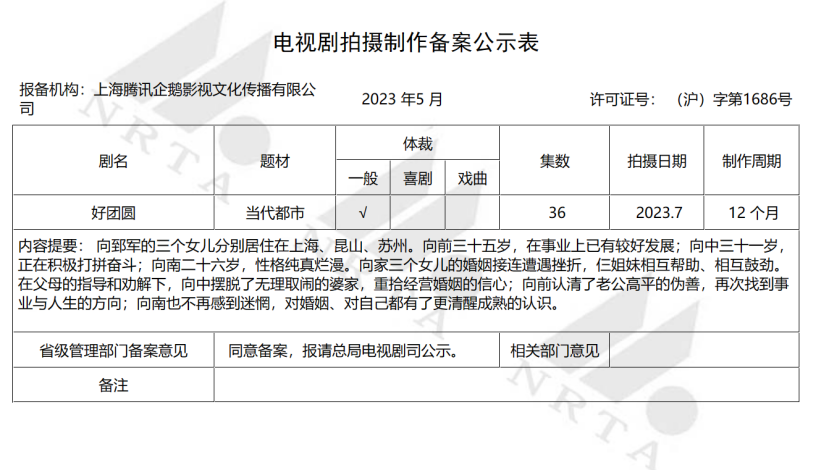 电视剧拍摄制作备案公示表

报备机构：上海腾讯企鹅影视文化传播有限公司

2023 年5 月

许可证号： （沪）字第1686号

| 剧名 | 题材 | 体裁 一般 | 体裁 喜剧 | 体裁 戏曲 | 集数 | 拍摄日期 | 制作周期 |
|---|---|---|---|---|---|---|---|
| 好团圆 | 当代都市 | √ | | | 36 | 2023.7 | 12 个月 |

内容提要： 向郅军的三个女儿分别居住在上海、昆山、苏州。向前三十五岁，在事业上已有较好发展；向中三十一岁，正在积极打拼奋斗；向南二十六岁，性格纯真烂漫。向家三个女儿的婚姻接连遭遇挫折，仨姐妹相互帮助、相互鼓劲。在父母的指导和劝解下，向中摆脱了无理取闹的婆家，重拾经营婚姻的信心；向前认清了老公高平的伪善，再次找到事业与人生的方向；向南也不再感到迷惘，对婚姻、对自己都有了更清醒成熟的认识。

| 省级管理部门备案意见 | 同意备案，报请总局电视剧司公示。 | 相关部门意见 | |
|---|---|---|---|
| 备注 | | | |

NRTA
NRTA
NRTA